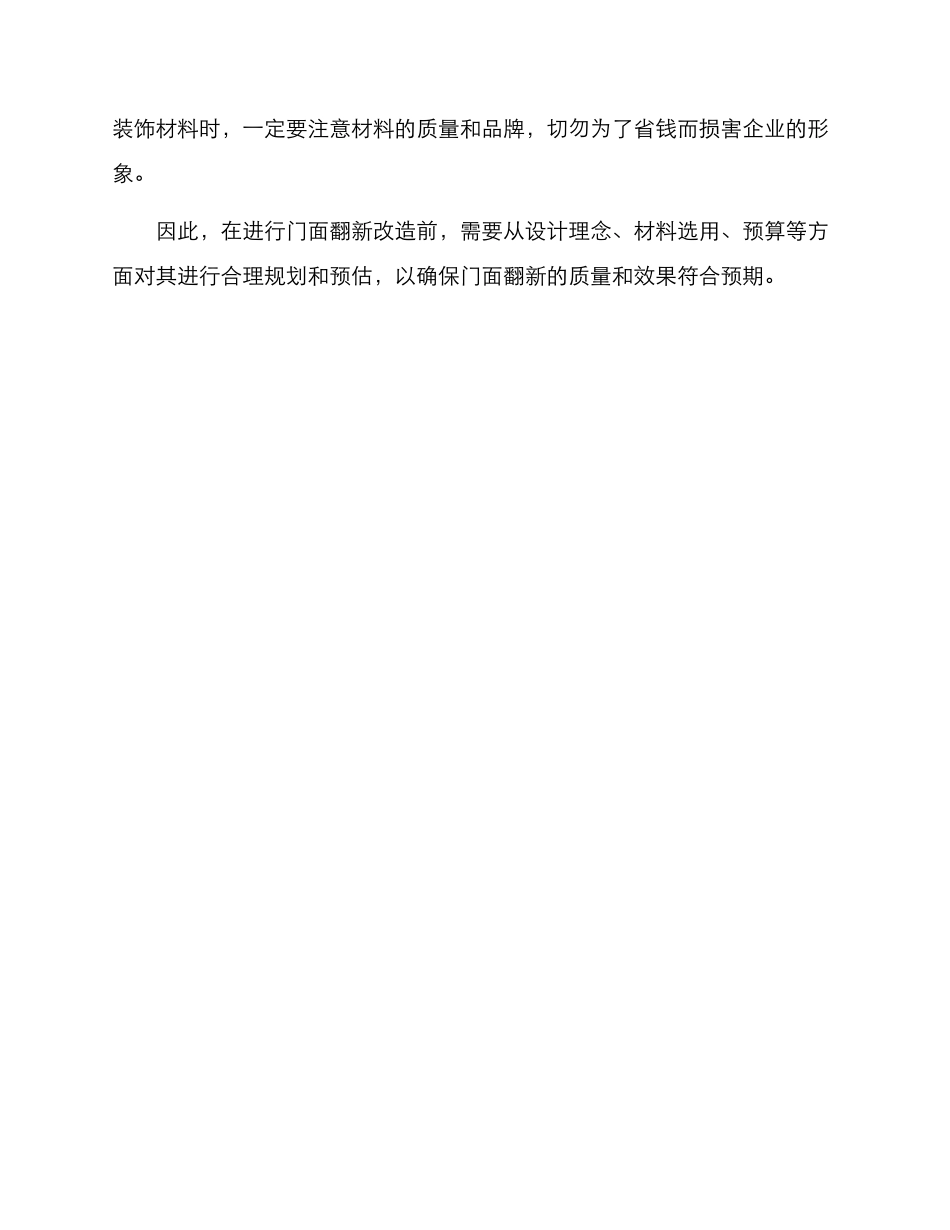 装饰材料时，一定要注意材料的质量和品牌，切勿为了省钱而损害企业的形象。

因此，在进行门面翻新改造前，需要从设计理念、材料选用、预算等方面对其进行合理规划和预估，以确保门面翻新的质量和效果符合预期。